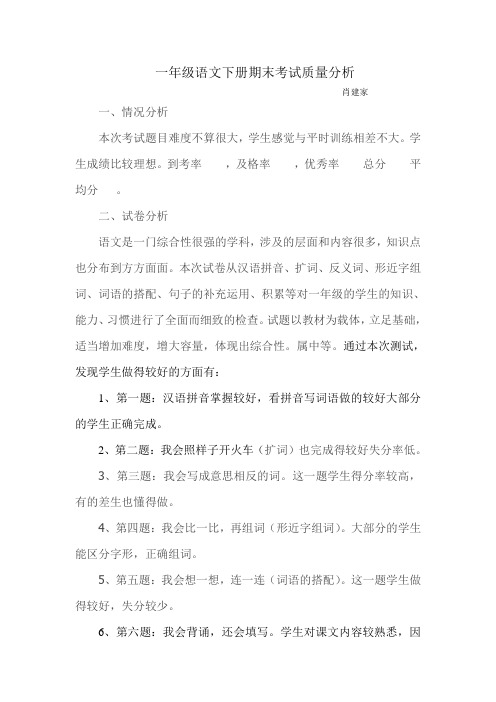 一年级语文下册期末考试质量分析

肖建家

一、情况分析

本次考试题目难度不算很大，学生感觉与平时训练相差不大。学生成绩比较理想。到考率 ，及格率 ，优秀率 总分 平均分 。

二、试卷分析

语文是一门综合性很强的学科，涉及的层面和内容很多，知识点也分布到方方面面。本次试卷从汉语拼音、扩词、反义词、形近字组词、词语的搭配、句子的补充运用、积累等对一年级的学生的知识、能力、习惯进行了全面而细致的检查。试题以教材为载体，立足基础，适当增加难度，增大容量，体现出综合性。属中等。通过本次测试，发现学生做得较好的方面有：

1、第一题：汉语拼音掌握较好，看拼音写词语做的较好大部分的学生正确完成。

2、第二题：我会照样子开火车（扩词）也完成得较好失分率低。

3、第三题：我会写成意思相反的词。这一题学生得分率较高，有的差生也懂得做。

4、第四题：我会比一比，再组词（形近字组词）。大部分的学生能区分字形，正确组词。

5、第五题：我会想一想，连一连（词语的搭配）。这一题学生做得较好，失分较少。

6、第六题：我会背诵，还会填写。学生对课文内容较熟悉，因